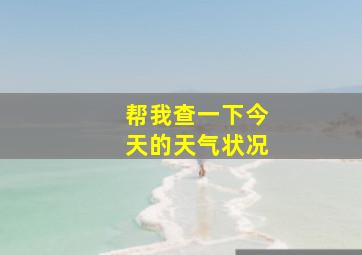 帮我查一下今天的天气状况